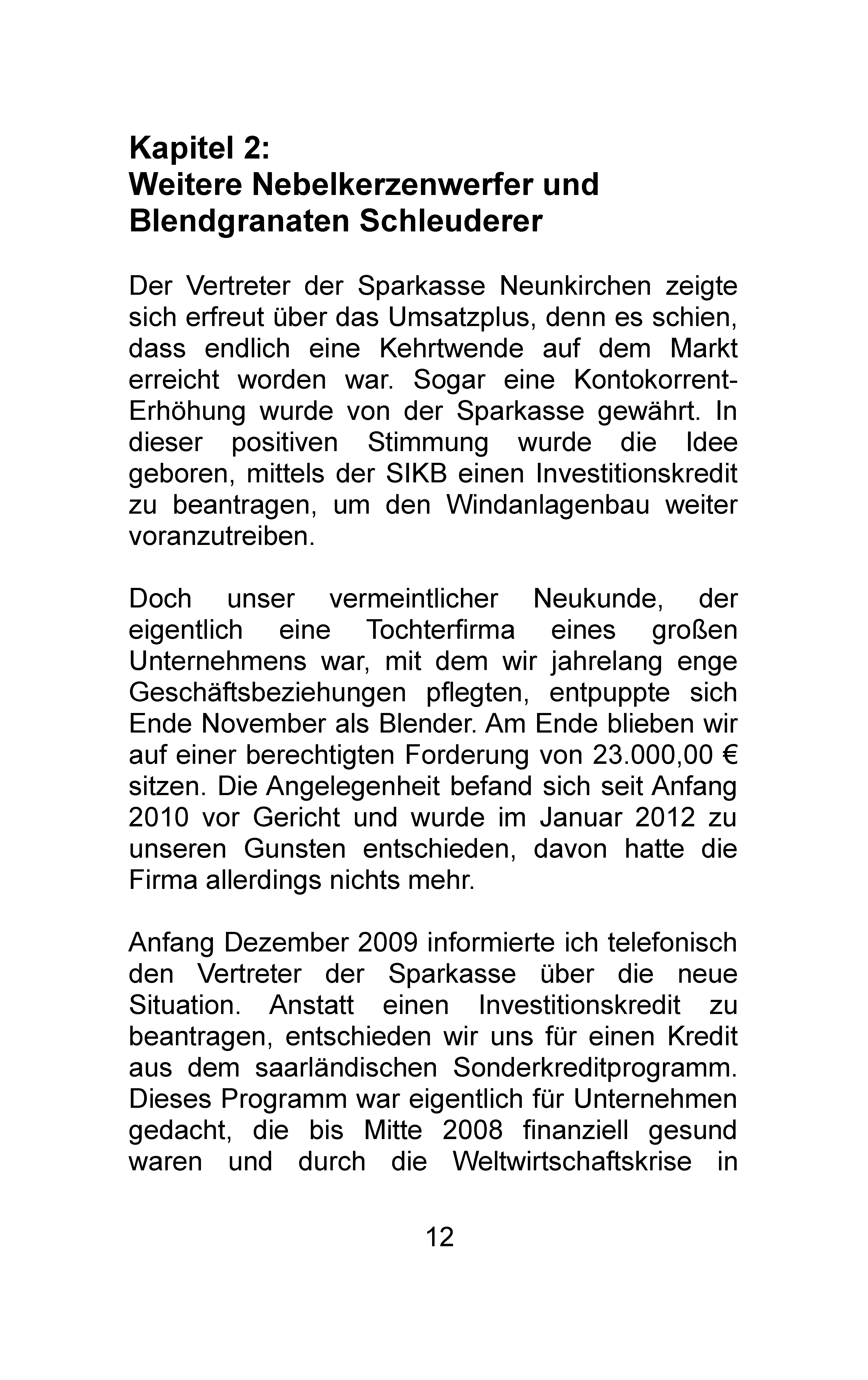 Kapitel 2:
Weitere Nebelkerzenwerfer und Blendgranaten Schleuderer

Der Vertreter der Sparkasse Neunkirchen zeigte sich erfreut über das Umsatzplus, denn es schien, dass endlich eine Kehrtwende auf dem Markt erreicht worden war. Sogar eine Kontokorrent-Erhöhung wurde von der Sparkasse gewährt. In dieser positiven Stimmung wurde die Idee geboren, mittels der SIKB einen Investitionskredit zu beantragen, um den Windanlagenbau weiter voranzutreiben.

Doch unser vermeintlicher Neukunde, der eigentlich eine Tochterfirma eines großen Unternehmens war, mit dem wir jahrelang enge Geschäftsbeziehungen pflegten, entpuppte sich Ende November als Blender. Am Ende blieben wir auf einer berechtigten Forderung von 23.000,00 € sitzen. Die Angelegenheit befand sich seit Anfang 2010 vor Gericht und wurde im Januar 2012 zu unseren Gunsten entschieden, davon hatte die Firma allerdings nichts mehr.

Anfang Dezember 2009 informierte ich telefonisch den Vertreter der Sparkasse über die neue Situation. Anstatt einen Investitionskredit zu beantragen, entschieden wir uns für einen Kredit aus dem saarländischen Sonderkreditprogramm. Dieses Programm war eigentlich für Unternehmen gedacht, die bis Mitte 2008 finanziell gesund waren und durch die Weltwirtschaftskrise in

12